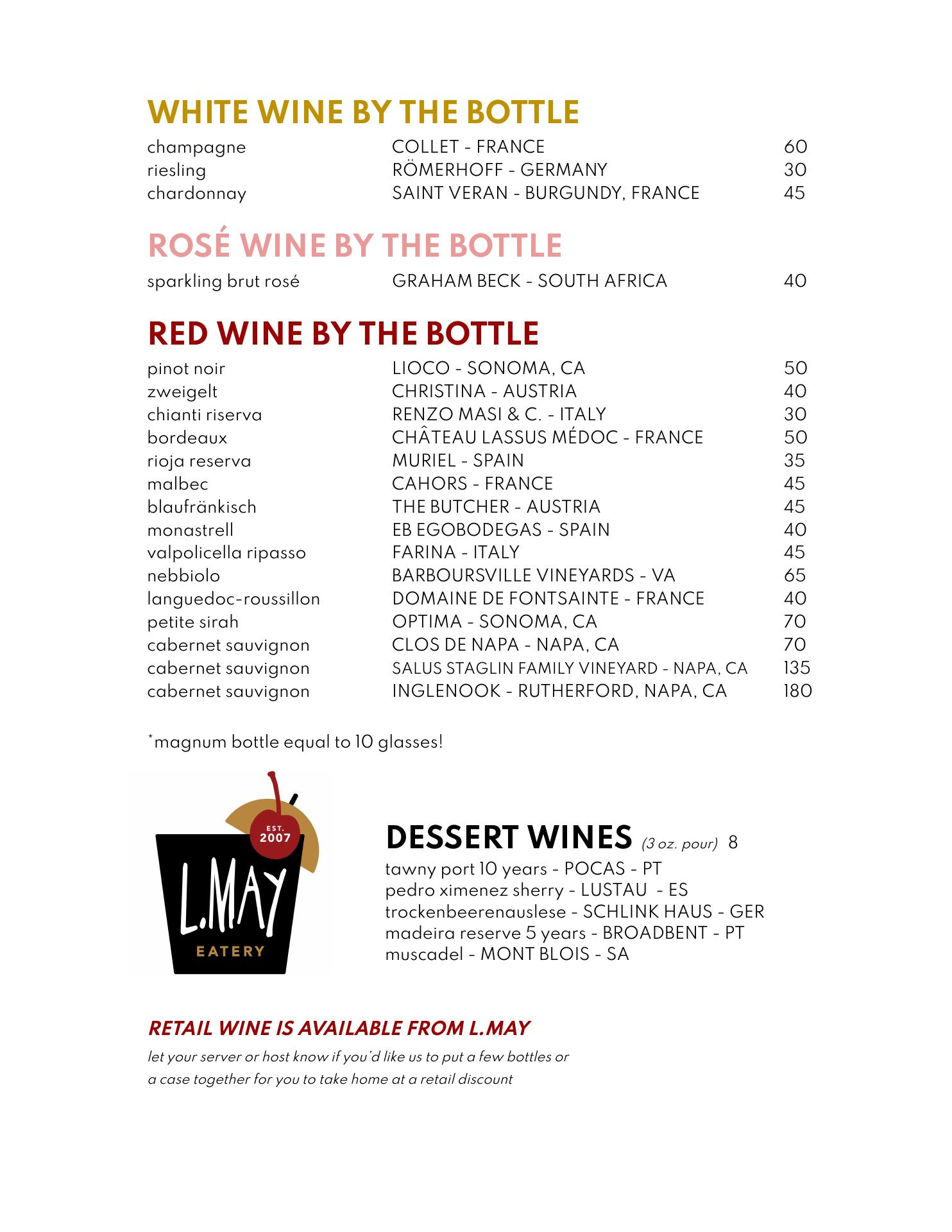 WHITE WINE BY THE BOTTLE

| | | |
|---|---|---|
| champagne | COLLET - FRANCE | 60 |
| riesling | RÖMERHOFF - GERMANY | 30 |
| chardonnay | SAINT VERAN - BURGUNDY, FRANCE | 45 |

ROSÉ WINE BY THE BOTTLE

| | | |
|---|---|---|
| sparkling brut rosé | GRAHAM BECK - SOUTH AFRICA | 40 |

RED WINE BY THE BOTTLE

| | | |
|---|---|---|
| pinot noir | LIOCO - SONOMA, CA | 50 |
| zweigelt | CHRISTINA - AUSTRIA | 40 |
| chianti riserva | RENZO MASI & C. - ITALY | 30 |
| bordeaux | CHÂTEAU LASSUS MÉDOC - FRANCE | 50 |
| rioja reserva | MURIEL - SPAIN | 35 |
| malbec | CAHORS - FRANCE | 45 |
| blaufränkisch | THE BUTCHER - AUSTRIA | 45 |
| monastrell | EB EGOBODEGAS - SPAIN | 40 |
| valpolicella ripasso | FARINA - ITALY | 45 |
| nebbiolo | BARBOURSVILLE VINEYARDS - VA | 65 |
| languedoc-roussillon | DOMAINE DE FONTSAINTE - FRANCE | 40 |
| petite sirah | OPTIMA - SONOMA, CA | 70 |
| cabernet sauvignon | CLOS DE NAPA - NAPA, CA | 70 |
| cabernet sauvignon | SALUS STAGLIN FAMILY VINEYARD - NAPA, CA | 135 |
| cabernet sauvignon | INGLENOOK - RUTHERFORD, NAPA, CA | 180 |

*magnum bottle equal to 10 glasses!

EST. 2007
L.MAY
EATERY

DESSERT WINES (3 oz. pour) 8
tawny port 10 years - POCAS - PT
pedro ximenez sherry - LUSTAU - ES
trockenbeerenauslese - SCHLINK HAUS - GER
madeira reserve 5 years - BROADBENT - PT
muscadel - MONT BLOIS - SA

RETAIL WINE IS AVAILABLE FROM L.MAY
let your server or host know if you'd like us to put a few bottles or a case together for you to take home at a retail discount